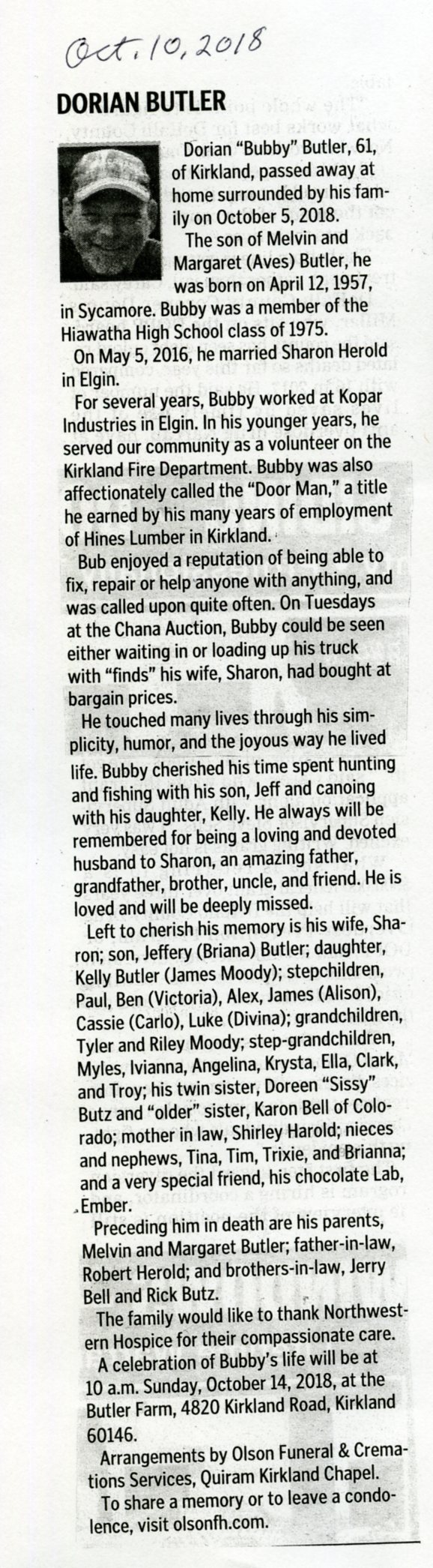 Oct. 10, 2018

DORIAN BUTLER

Dorian "Bubby" Butler, 61, of Kirkland, passed away at home surrounded by his family on October 5, 2018.

The son of Melvin and Margaret (Aves) Butler, he was born on April 12, 1957, in Sycamore. Bubby was a member of the Hiawatha High School class of 1975.

On May 5, 2016, he married Sharon Herold in Elgin.

For several years, Bubby worked at Kopar Industries in Elgin. In his younger years, he served our community as a volunteer on the Kirkland Fire Department. Bubby was also affectionately called the "Door Man," a title he earned by his many years of employment of Hines Lumber in Kirkland.

Bub enjoyed a reputation of being able to fix, repair or help anyone with anything, and was called upon quite often. On Tuesdays at the Chana Auction, Bubby could be seen either waiting in or loading up his truck with "finds" his wife, Sharon, had bought at bargain prices.

He touched many lives through his simplicity, humor, and the joyous way he lived life. Bubby cherished his time spent hunting and fishing with his son, Jeff and canoing with his daughter, Kelly. He always will be remembered for being a loving and devoted husband to Sharon, an amazing father, grandfather, brother, uncle, and friend. He is loved and will be deeply missed.

Left to cherish his memory is his wife, Sharon; son, Jeffery (Briana) Butler; daughter, Kelly Butler (James Moody); stepchildren, Paul, Ben (Victoria), Alex, James (Alison), Cassie (Carlo), Luke (Divina); grandchildren, Tyler and Riley Moody; step-grandchildren, Myles, Ivianna, Angelina, Krysta, Ella, Clark, and Troy; his twin sister, Doreen "Sissy" Butz and "older" sister, Karon Bell of Colorado; mother in law, Shirley Harold; nieces and nephews, Tina, Tim, Trixie, and Brianna; and a very special friend, his chocolate Lab, Ember.

Preceding him in death are his parents, Melvin and Margaret Butler; father-in-law, Robert Herold; and brothers-in-law, Jerry Bell and Rick Butz.

The family would like to thank Northwestern Hospice for their compassionate care.

A celebration of Bubby's life will be at 10 a.m. Sunday, October 14, 2018, at the Butler Farm, 4820 Kirkland Road, Kirkland 60146.

Arrangements by Olson Funeral & Cremations Services, Quiram Kirkland Chapel.

To share a memory or to leave a condolence, visit olsonfh.com.